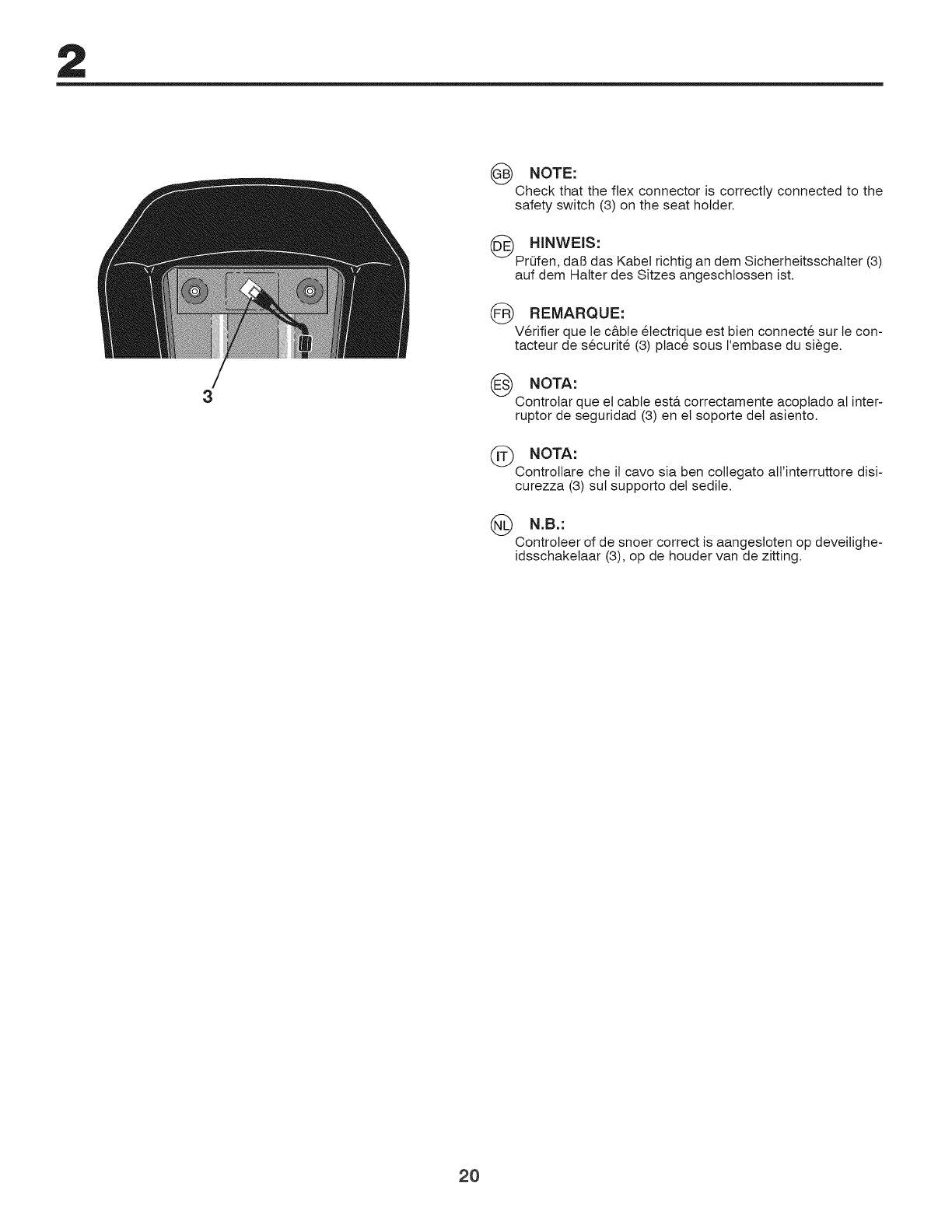 2

3

GB NOTE:
Check that the flex connector is correctly connected to the safety switch (3) on the seat holder.

DE HINWEIS:
Prüfen, daß das Kabel richtig an dem Sicherheitsschalter (3) auf dem Halter des Sitzes angeschlossen ist.

FR REMARQUE:
Vérifier que le câble électrique est bien connecté sur le contacteur de sécurité (3) placé sous l'embase du siège.

ES NOTA:
Controlar que el cable está correctamente acoplado al interruptor de seguridad (3) en el soporte del asiento.

IT NOTA:
Controllare che il cavo sia ben collegato all'interruttore disicurezza (3) sul supporto del sedile.

NL N.B.:
Controleer of de snoer correct is aangesloten op deveiligheidsschakelaar (3), op de houder van de zitting.

20